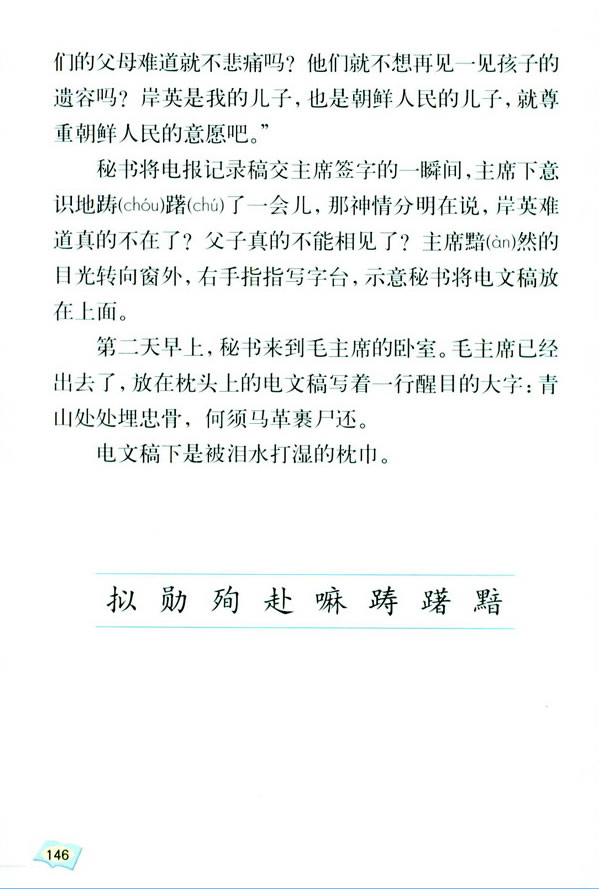 们的父母难道就不悲痛吗？他们就不想再见一见孩子的遗容吗？岸英是我的儿子，也是朝鲜人民的儿子，就尊重朝鲜人民的意愿吧。”

秘书将电报记录稿交主席签字的一瞬间，主席下意识地踌(chóu)躇(chú)了一会儿，那神情分明在说，岸英难道真的不在了？父子真的不能相见了？主席黯(àn)然的目光转向窗外，右手指指写字台，示意秘书将电文稿放在上面。

第二天早上，秘书来到毛主席的卧室。毛主席已经出去了，放在枕头上的电文稿写着一行醒目的大字：青山处处埋忠骨，何须马革裹尸还。

电文稿下是被泪水打湿的枕巾。

拟 勋 殉 赴 嘛 踌 躇 黯

146